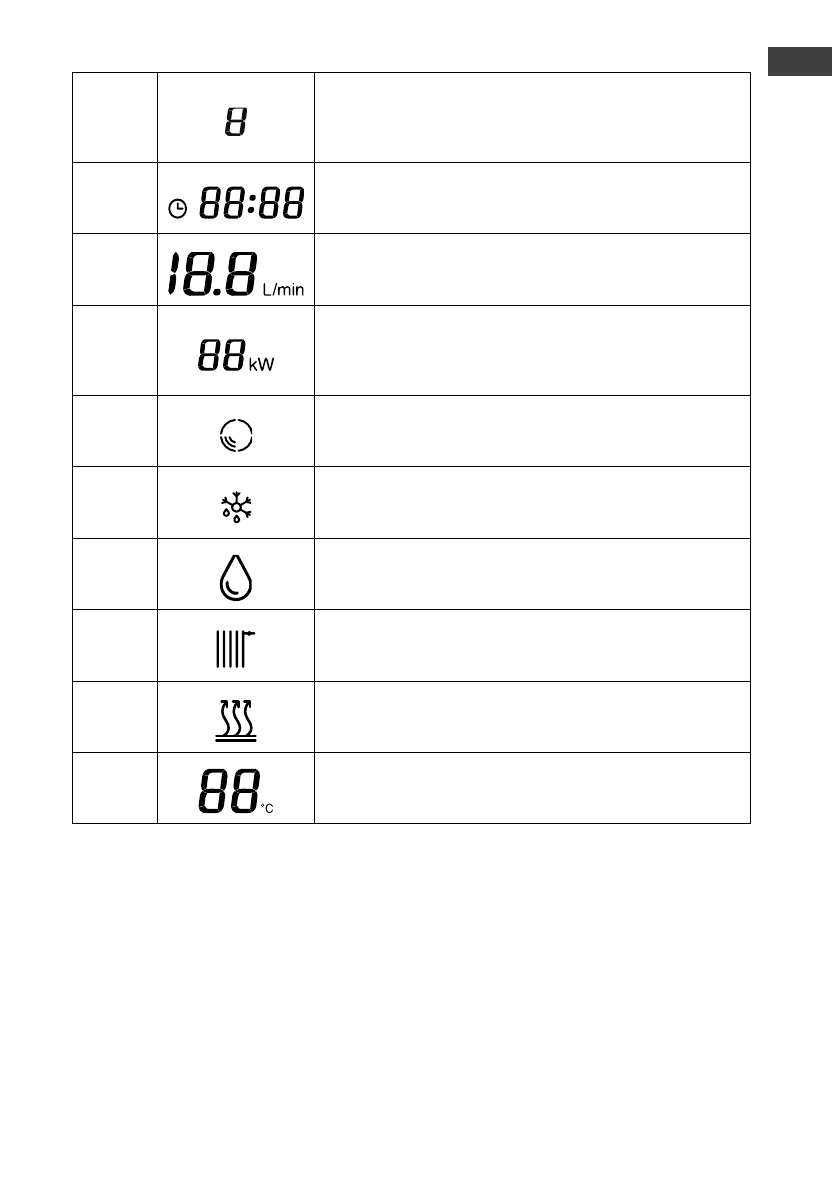 | | 8 | |
|---|---|---|
| | 88:88 | |
| | 18.8 L/min | |
| | 88 kW | |
| | | |
| | | |
| | | |
| | | |
| | | |
| | 88 °C | |